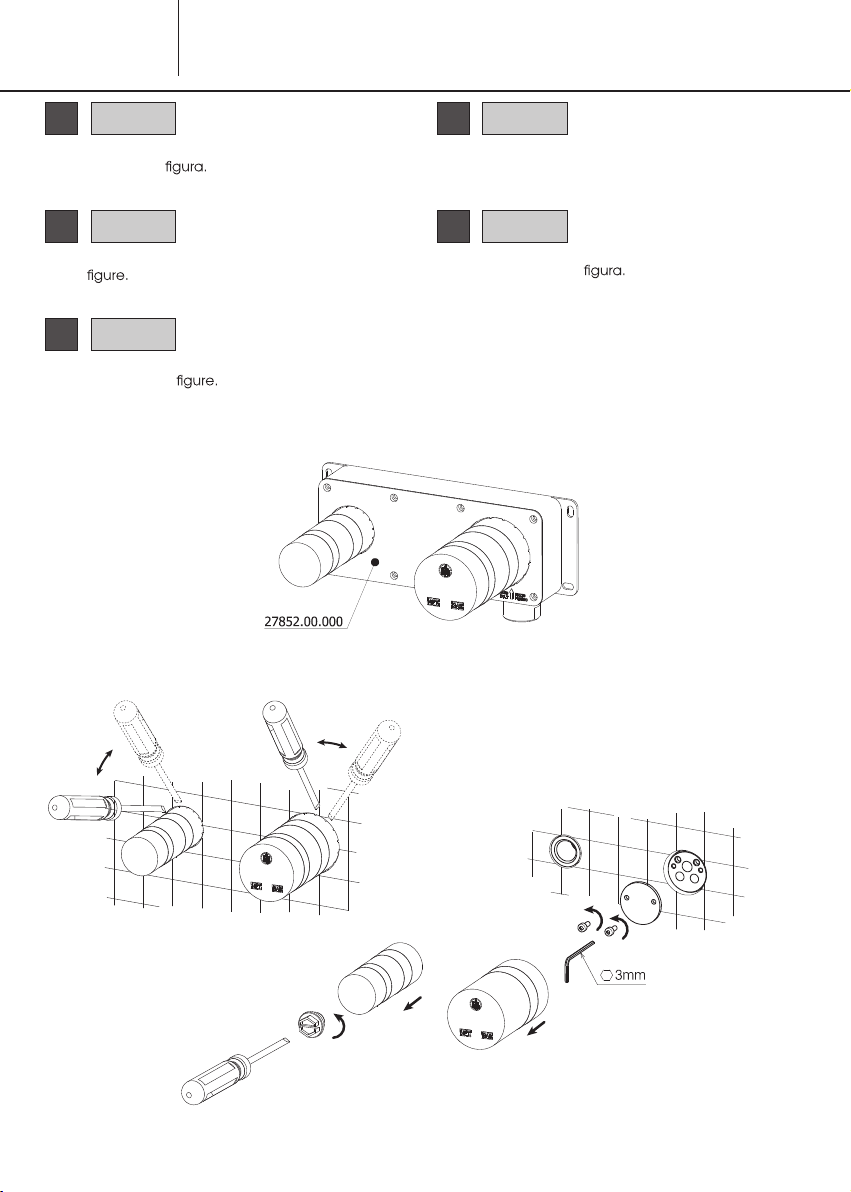 figura.

figure.

figure.

figura.

27852.00.000

3mm